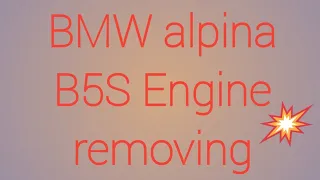 BMW alpina B5S Engine removing